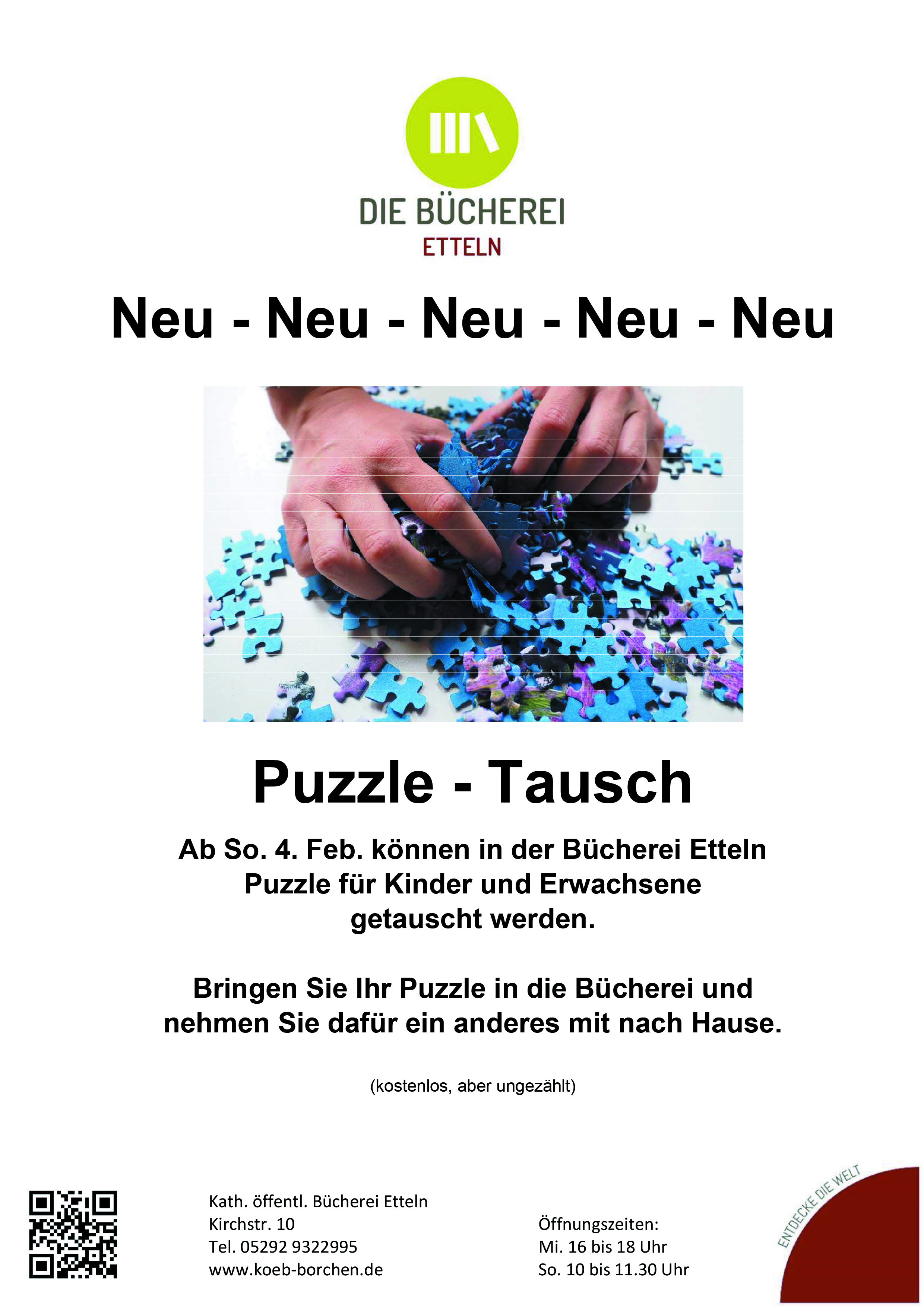 DIE BÜCHEREI
ETTELN

Neu - Neu - Neu - Neu - Neu

Puzzle - Tausch

Ab So. 4. Feb. können in der Bücherei Etteln Puzzle für Kinder und Erwachsene getauscht werden.

Bringen Sie Ihr Puzzle in die Bücherei und nehmen Sie dafür ein anderes mit nach Hause.

(kostenlos, aber ungezählt)

Kath. öffentl. Bücherei Etteln
Kirchstr. 10
Tel. 05292 9322995
www.koeb-borchen.de

Öffnungszeiten:
Mi. 16 bis 18 Uhr
So. 10 bis 11.30 Uhr

ENTDECKE DIE WELT